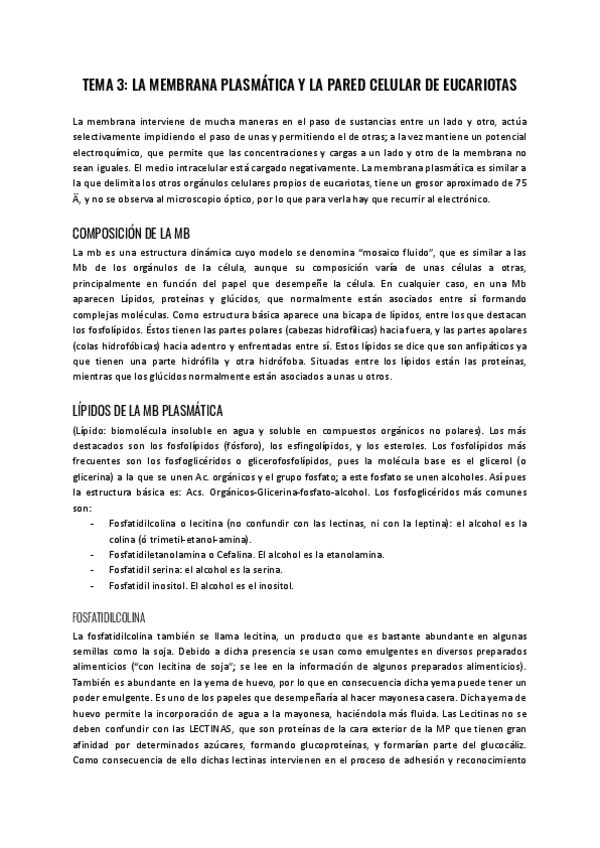 TEMA 3: LA MEMBRANA PLASMÁTICA Y LA PARED CELULAR DE EUCARIOTAS

La membrana interviene de mucha maneras en el paso de sustancias entre un lado y otro, actúa selectivamente impidiendo el paso de unas y permitiendo el de otras; a la vez mantiene un potencial electroquímico, que permite que las concentraciones y cargas a un lado y otro de la membrana no sean iguales. El medio intracelular está cargado negativamente. La membrana plasmática es similar a la que delimita los otros orgánulos celulares propios de eucariotas, tiene un grosor aproximado de 75 Ä, y no se observa al microscopio óptico, por lo que para verla hay que recurrir al electrónico.

COMPOSICIÓN DE LA MB

La mb es una estructura dinámica cuyo modelo se denomina "mosaico fluido", que es similar a las Mb de los orgánulos de la célula, aunque su composición varía de unas células a otras, principalmente en función del papel que desempeñe la célula. En cualquier caso, en una Mb aparecen Lípidos, proteínas y glúcidos, que normalmente están asociados entre sí formando complejas moléculas. Como estructura básica aparece una bicapa de lípidos, entre los que destacan los fosfolípidos. Éstos tienen las partes polares (cabezas hidrofílicas) hacia fuera, y las partes apolares (colas hidrofóbicas) hacia adentro y enfrentadas entre sí. Estos lípidos se dice que son anfipáticos ya que tienen una parte hidrófila y otra hidrófoba. Situadas entre los lípidos están las proteínas, mientras que los glúcidos normalmente están asociados a unas u otros.

LÍPIDOS DE LA MB PLASMÁTICA

(Lípido: biomolécula insoluble en agua y soluble en compuestos orgánicos no polares). Los más destacados son los fosfolípidos (fósforo), los esfingolípidos, y los esteroles. Los fosfolípidos más frecuentes son los fosfoglicéridos o glicerofosfolípidos, pues la molécula base es el glicerol (o glicerina) a la que se unen Ac. orgánicos y el grupo fosfato; a este fosfato se unen alcoholes. Así pues la estructura básica es: Acs. Orgánicos-Glicerina-fosfato-alcohol. Los fosfoglicéridos más comunes son:
- Fosfatidilcolina o lecitina (no confundir con las lectinas, ni con la leptina): el alcohol es la colina (ó trimetil-etanol-amina).
- Fosfatidiletanolamina o Cefalina. El alcohol es la etanolamina.
- Fosfatidil serina: el alcohol es la serina.
- Fosfatidil inositol. El alcohol es el inositol.

FOSFATIDILCOLINA

La fosfatidilcolina también se llama lecitina, un producto que es bastante abundante en algunas semillas como la soja. Debido a dicha presencia se usan como emulgentes en diversos preparados alimenticios ("con lecitina de soja"; se lee en la información de algunos preparados alimenticios). También es abundante en la yema de huevo, por lo que en consecuencia dicha yema puede tener un poder emulgente. Es uno de los papeles que desempeñaría al hacer mayonesa casera. Dicha yema de huevo permite la incorporación de agua a la mayonesa, haciéndola más fluida. Las Lecitinas no se deben confundir con las LECTINAS, que son proteínas de la cara exterior de la MP que tienen gran afinidad por determinados azúcares, formando glucoproteínas, y formarían parte del glucocáliz. Como consecuencia de ello dichas lectinas intervienen en el proceso de adhesión y reconocimiento